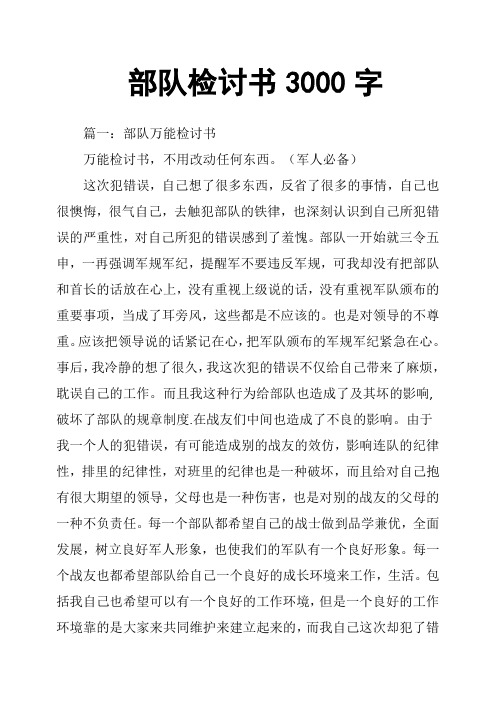 部队检讨书 3000 字

篇一：部队万能检讨书

万能检讨书，不用改动任何东西。（军人必备）

这次犯错误，自己想了很多东西，反省了很多的事情，自己也很懊悔，很气自己，去触犯部队的铁律，也深刻认识到自己所犯错误的严重性，对自己所犯的错误感到了羞愧。部队一开始就三令五申，一再强调军规军纪，提醒军不要违反军规，可我却没有把部队和首长的话放在心上，没有重视上级说的话，没有重视军队颁布的重要事项，当成了耳旁风，这些都是不应该的。也是对领导的不尊重。应该把领导说的话紧记在心，把军队颁布的军规军纪紧急在心。事后，我冷静的想了很久，我这次犯的错误不仅给自己带来了麻烦，耽误自己的工作。而且我这种行为给部队也造成了及其坏的影响，破坏了部队的规章制度.在战友们中间也造成了不良的影响。由于我一个人的犯错误，有可能造成别的战友的效仿，影响连队的纪律性，排里的纪律性，对班里的纪律也是一种破坏，而且给对自己抱有很大期望的领导，父母也是一种伤害，也是对别的战友的父母的一种不负责任。每一个部队都希望自己的战士做到品学兼优，全面发展，树立良好军人形象，也使我们的军队有一个良好形象。每一个战友也都希望部队给自己一个良好的成长环境来工作，生活。包括我自己也希望可以有一个良好的工作环境，但是一个良好的工作环境靠的是大家来共同维护来建立起来的，而我自己这次却犯了错